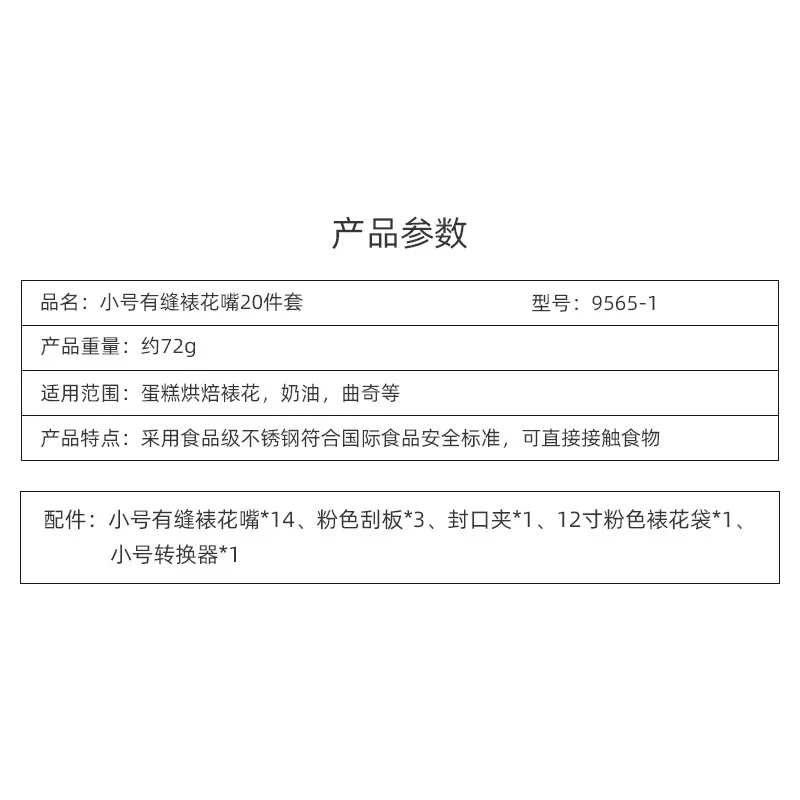 产品参数

品名：小号有缝裱花嘴20件套 型号：9565-1

产品重量：约72g

适用范围：蛋糕烘焙裱花，奶油，曲奇等

产品特点：采用食品级不锈钢符合国际食品安全标准，可直接接触食物

配件：小号有缝裱花嘴*14、粉色刮板*3、封口夹*1、12寸粉色裱花袋*1、小号转换器*1